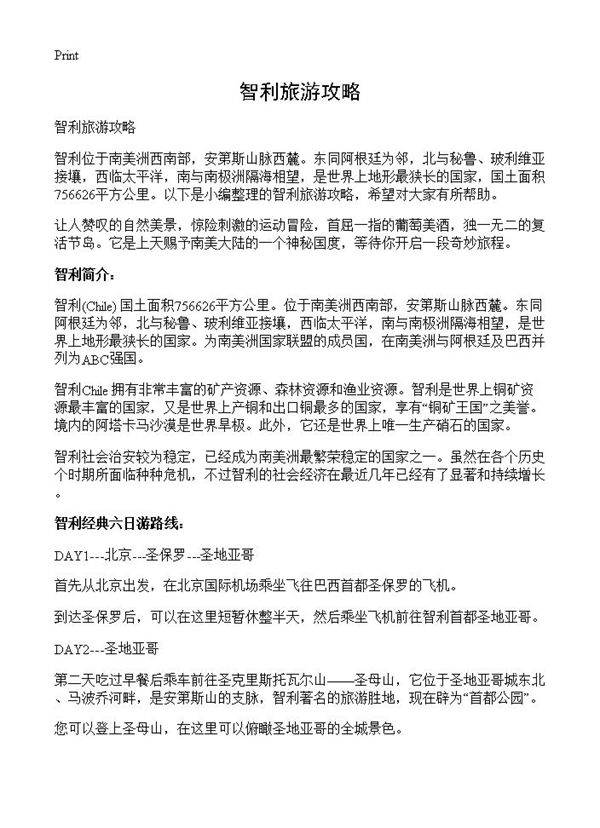 Print

智利旅游攻略

智利旅游攻略

智利位于南美洲西南部，安第斯山脉西麓。东同阿根廷为邻，北与秘鲁、玻利维亚接壤，西临太平洋，南与南极洲隔海相望，是世界上地形最狭长的国家，国土面积756626平方公里。以下是小编整理的智利旅游攻略，希望对大家有所帮助。

让人赞叹的自然美景，惊险刺激的运动冒险，首屈一指的葡萄美酒，独一无二的复活节岛。它是上天赐予南美大陆的一个神秘国度，等待你开启一段奇妙旅程。

智利简介：

智利(Chile) 国土面积756626平方公里。位于南美洲西南部，安第斯山脉西麓。东同阿根廷为邻，北与秘鲁、玻利维亚接壤，西临太平洋，南与南极洲隔海相望，是世界上地形最狭长的国家。为南美洲国家联盟的成员国，在南美洲与阿根廷及巴西并列为ABC强国。

智利Chile 拥有非常丰富的矿产资源、森林资源和渔业资源。智利是世界上铜矿资源最丰富的国家，又是世界上产铜和出口铜最多的国家，享有“铜矿王国”之美誉。境内的阿塔卡马沙漠是世界旱极。此外，它还是世界上唯一生产硝石的国家。

智利社会治安较为稳定，已经成为南美洲最繁荣稳定的国家之一。虽然在各个历史个时期所面临种种危机，不过智利的社会经济在最近几年已经有了显著和持续增长。

智利经典六日游路线：

DAY1---北京---圣保罗---圣地亚哥

首先从北京出发，在北京国际机场乘坐飞往巴西首都圣保罗的飞机。

到达圣保罗后，可以在这里短暂休整半天，然后乘坐飞机前往智利首都圣地亚哥。

DAY2---圣地亚哥

第二天吃过早餐后乘车前往圣克里斯托瓦尔山——圣母山，它位于圣地亚哥城东北、马波乔河畔，是安第斯山的支脉，智利著名的旅游胜地，现在辟为“首都公园”。

您可以登上圣母山，在这里可以俯瞰圣地亚哥的全城景色。